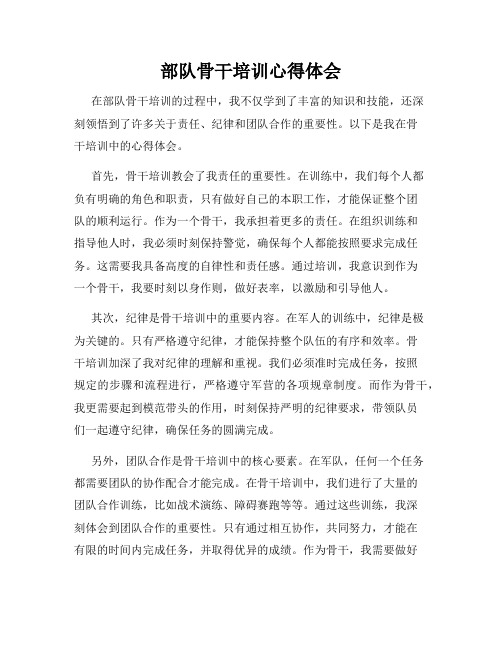 部队骨干培训心得体会

在部队骨干培训的过程中，我不仅学到了丰富的知识和技能，还深刻领悟到了许多关于责任、纪律和团队合作的重要性。以下是我在骨干培训中的心得体会。

首先，骨干培训教会了我责任的重要性。在训练中，我们每个人都负有明确的角色和职责，只有做好自己的本职工作，才能保证整个团队的顺利运行。作为一个骨干，我承担着更多的责任。在组织训练和指导他人时，我必须时刻保持警觉，确保每个人都能按照要求完成任务。这需要我具备高度的自律性和责任感。通过培训，我意识到作为一个骨干，我要时刻以身作则，做好表率，以激励和引导他人。

其次，纪律是骨干培训中的重要内容。在军人的训练中，纪律是极为关键的。只有严格遵守纪律，才能保持整个队伍的有序和效率。骨干培训加深了我对纪律的理解和重视。我们必须准时完成任务，按照规定的步骤和流程进行，严格遵守军营的各项规章制度。而作为骨干，我更需要起到模范带头的作用，时刻保持严明的纪律要求，带领队员们一起遵守纪律，确保任务的圆满完成。

另外，团队合作是骨干培训中的核心要素。在军队，任何一个任务都需要团队的协作配合才能完成。在骨干培训中，我们进行了大量的团队合作训练，比如战术演练、障碍赛跑等等。通过这些训练，我深刻体会到团队合作的重要性。只有通过相互协作，共同努力，才能在有限的时间内完成任务，并取得优异的成绩。作为骨干，我需要做好